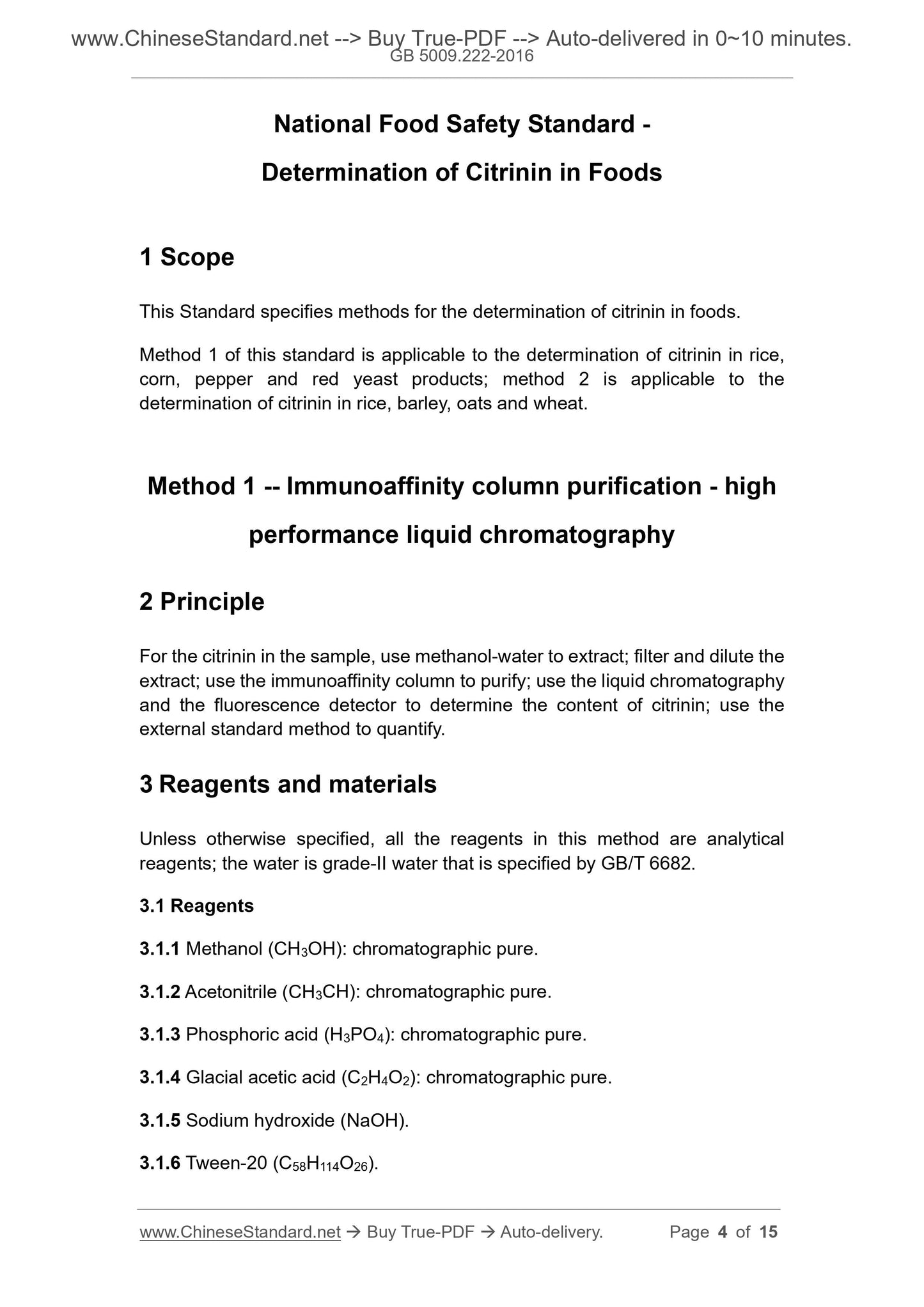 www.ChineseStandard.net --> Buy True-PDF --> Auto-delivered in 0~10 minutes.
GB 5009.222-2016

National Food Safety Standard -

Determination of Citrinin in Foods

1 Scope

This Standard specifies methods for the determination of citrinin in foods.

Method 1 of this standard is applicable to the determination of citrinin in rice, corn, pepper and red yeast products; method 2 is applicable to the determination of citrinin in rice, barley, oats and wheat.

Method 1 -- Immunoaffinity column purification - high performance liquid chromatography

2 Principle

For the citrinin in the sample, use methanol-water to extract; filter and dilute the extract; use the immunoaffinity column to purify; use the liquid chromatography and the fluorescence detector to determine the content of citrinin; use the external standard method to quantify.

3 Reagents and materials

Unless otherwise specified, all the reagents in this method are analytical reagents; the water is grade-II water that is specified by GB/T 6682.

3.1 Reagents

3.1.1 Methanol ($CH_3OH$): chromatographic pure.

3.1.2 Acetonitrile ($CH_3CH$): chromatographic pure.

3.1.3 Phosphoric acid ($H_3PO_4$): chromatographic pure.

3.1.4 Glacial acetic acid ($C_2H_4O_2$): chromatographic pure.

3.1.5 Sodium hydroxide (NaOH).

3.1.6 Tween-20 ($C_{58}H_{114}O_{26}$).

www.ChineseStandard.net → Buy True-PDF → Auto-delivery. Page 4 of 15